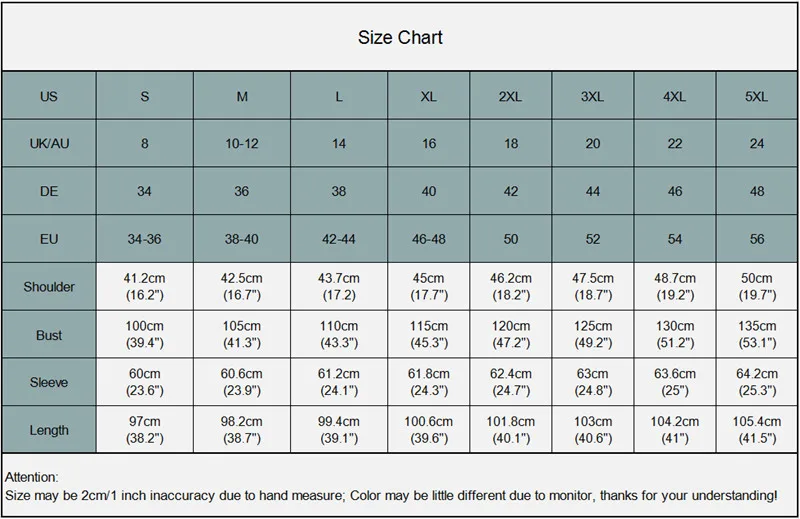 Size Chart

| US | S | M | L | XL | 2XL | 3XL | 4XL | 5XL |
|---|---|---|---|---|---|---|---|---|
| UK/AU | 8 | 10-12 | 14 | 16 | 18 | 20 | 22 | 24 |
| DE | 34 | 36 | 38 | 40 | 42 | 44 | 46 | 48 |
| EU | 34-36 | 38-40 | 42-44 | 46-48 | 50 | 52 | 54 | 56 |
| Shoulder | 41.2cm (16.2") | 42.5cm (16.7") | 43.7cm (17.2) | 45cm (17.7") | 46.2cm (18.2") | 47.5cm (18.7") | 48.7cm (19.2") | 50cm (19.7") |
| Bust | 100cm (39.4") | 105cm (41.3") | 110cm (43.3") | 115cm (45.3") | 120cm (47.2") | 125cm (49.2") | 130cm (51.2") | 135cm (53.1") |
| Sleeve | 60cm (23.6") | 60.6cm (23.9") | 61.2cm (24.1") | 61.8cm (24.3") | 62.4cm (24.7") | 63cm (24.8") | 63.6cm (25") | 64.2cm (25.3") |
| Length | 97cm (38.2") | 98.2cm (38.7") | 99.4cm (39.1") | 100.6cm (39.6") | 101.8cm (40.1") | 103cm (40.6") | 104.2cm (41") | 105.4cm (41.5") |

Attention:
Size may be 2cm/1 inch inaccuracy due to hand measure; Color may be little different due to monitor, thanks for your understanding!